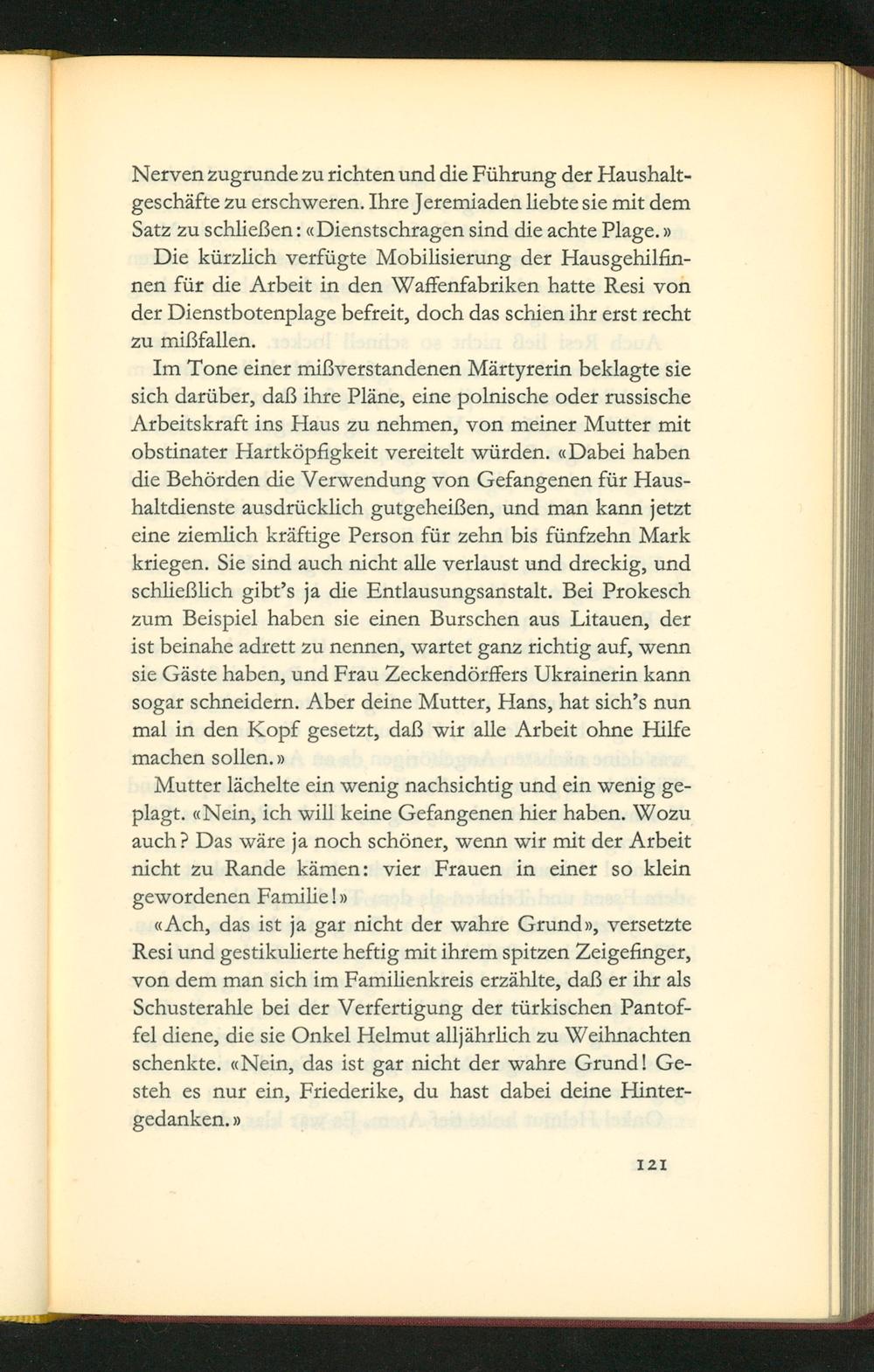 Nerven zugrunde zu richten und die Führung der Haushaltgeschäfte zu erschweren. Ihre Jeremiaden liebte sie mit dem Satz zu schließen: «Dienstschragen sind die achte Plage.»

Die kürzlich verfügte Mobilisierung der Hausgehilfinnen für die Arbeit in den Waffenfabriken hatte Resi von der Dienstbotenplage befreit, doch das schien ihr erst recht zu mißfallen.

Im Tone einer mißverstandenen Märtyrerin beklagte sie sich darüber, daß ihre Pläne, eine polnische oder russische Arbeitskraft ins Haus zu nehmen, von meiner Mutter mit obstinater Hartköpfigkeit vereitelt würden. «Dabei haben die Behörden die Verwendung von Gefangenen für Haushaltdienste ausdrücklich gutgeheißen, und man kann jetzt eine ziemlich kräftige Person für zehn bis fünfzehn Mark kriegen. Sie sind auch nicht alle verlaust und dreckig, und schließlich gibt's ja die Entlausungsanstalt. Bei Prokesch zum Beispiel haben sie einen Burschen aus Litauen, der ist beinahe adrett zu nennen, wartet ganz richtig auf, wenn sie Gäste haben, und Frau Zeckendörffers Ukrainerin kann sogar schneidern. Aber deine Mutter, Hans, hat sich's nun mal in den Kopf gesetzt, daß wir alle Arbeit ohne Hilfe machen sollen.»

Mutter lächelte ein wenig nachsichtig und ein wenig geplagt. «Nein, ich will keine Gefangenen hier haben. Wozu auch? Das wäre ja noch schöner, wenn wir mit der Arbeit nicht zu Rande kämen: vier Frauen in einer so klein gewordenen Familie!»

«Ach, das ist ja gar nicht der wahre Grund», versetzte Resi und gestikulierte heftig mit ihrem spitzen Zeigefinger, von dem man sich im Familienkreis erzählte, daß er ihr als Schusterahle bei der Verfertigung der türkischen Pantoffel diene, die sie Onkel Helmut alljährlich zu Weihnachten schenkte. «Nein, das ist gar nicht der wahre Grund! Gesteh es nur ein, Friederike, du hast dabei deine Hintergedanken.»

121